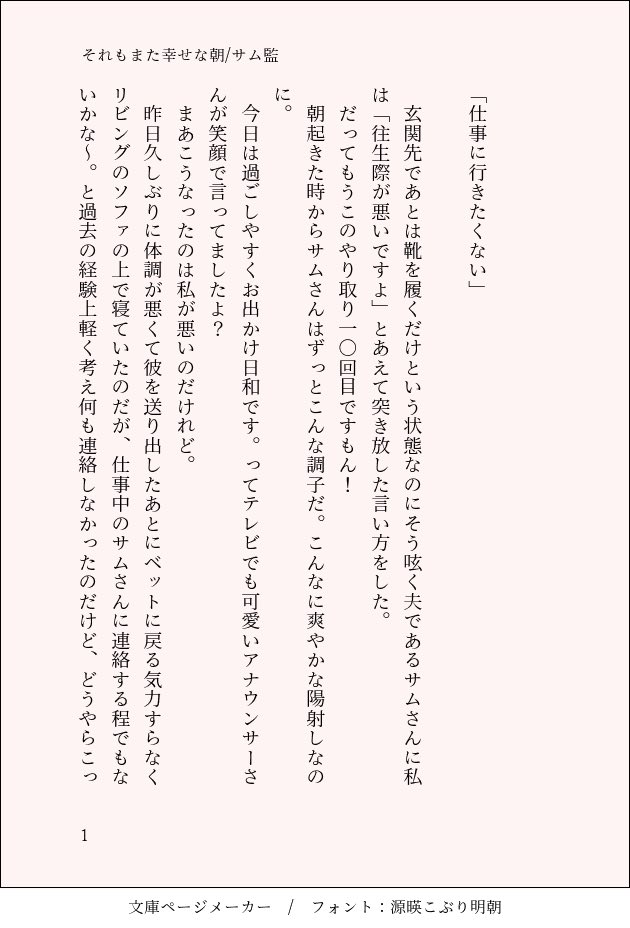 それもまた幸せな朝/サム監

「仕事に行きたくない」

玄関先であとは靴を履くだけという状態なのにそう呟く夫であるサムさんに私は「往生際が悪いですよ」とあえて突き放した言い方をした。

だってもうこのやり取り一〇回目ですもん！

朝起きた時からサムさんはずっとこんな調子だ。こんなに爽やかな陽射しなのに。

今日は過ごしやすくお出かけ日和です。ってテレビでも可愛いアナウンサーさんが笑顔で言ってましたよ？

まあこうなったのは私が悪いのだけれど。

昨日久しぶりに体調が悪くて彼を送り出したあとにベットに戻る気力すらなくリビングのソファの上で寝ていたのだが、仕事中のサムさんに連絡する程でもないかな〜。と過去の経験上軽く考え何も連絡しなかったのだけど、どうやらこっ

1

文庫ページメーカー / フォント：源暎こぶり明朝